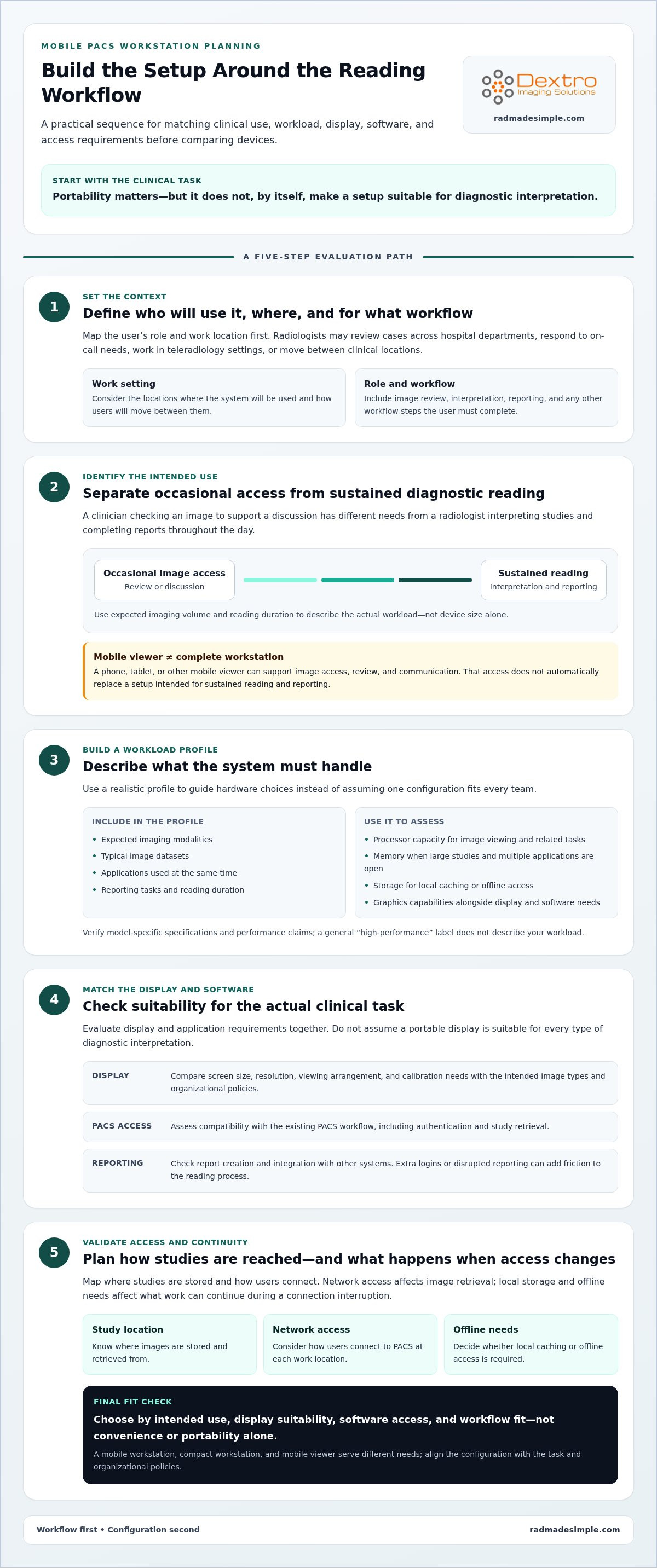 MOBILE PACS WORKSTATION PLANNING

Build the Setup Around the Reading Workflow

A practical sequence for matching clinical use, workload, display, software, and access requirements before comparing devices.

Dextro
Imaging Solutions
radmadesimple.com

START WITH THE CLINICAL TASK
Portability matters—but it does not, by itself, make a setup suitable for diagnostic interpretation.

A FIVE-STEP EVALUATION PATH

1
SET THE CONTEXT
Define who will use it, where, and for what workflow

Map the user's role and work location first. Radiologists may review cases across hospital departments, respond to on-call needs, work in teleradiology settings, or move between clinical locations.

Work setting
Consider the locations where the system will be used and how users will move between them.

Role and workflow
Include image review, interpretation, reporting, and any other workflow steps the user must complete.

2
IDENTIFY THE INTENDED USE
Separate occasional access from sustained diagnostic reading

A clinician checking an image to support a discussion has different needs from a radiologist interpreting studies and completing reports throughout the day.

Occasional image access
Review or discussion

Sustained reading
Interpretation and reporting

Use expected imaging volume and reading duration to describe the actual workload—not device size alone.

Mobile viewer ≠ complete workstation
A phone, tablet, or other mobile viewer can support image access, review, and communication. That access does not automatically replace a setup intended for sustained reading and reporting.

3
BUILD A WORKLOAD PROFILE
Describe what the system must handle

Use a realistic profile to guide hardware choices instead of assuming one configuration fits every team.

INCLUDE IN THE PROFILE
• Expected imaging modalities
• Typical image datasets
• Applications used at the same time
• Reporting tasks and reading duration

USE IT TO ASSESS
• Processor capacity for image viewing and related tasks
• Memory when large studies and multiple applications are open
• Storage for local caching or offline access
• Graphics capabilities alongside display and software needs

Verify model-specific specifications and performance claims; a general "high-performance" label does not describe your workload.

4
MATCH THE DISPLAY AND SOFTWARE
Check suitability for the actual clinical task

Evaluate display and application requirements together. Do not assume a portable display is suitable for every type of diagnostic interpretation.

DISPLAY
Compare screen size, resolution, viewing arrangement, and calibration needs with the intended image types and organizational policies.

PACS ACCESS
Assess compatibility with the existing PACS workflow, including authentication and study retrieval.

REPORTING
Check report creation and integration with other systems. Extra logins or disrupted reporting can add friction to the reading process.

5
VALIDATE ACCESS AND CONTINUITY
Plan how studies are reached—and what happens when access changes

Map where studies are stored and how users connect. Network access affects image retrieval; local storage and offline needs affect what work can continue during a connection interruption.

Study location
Know where images are stored and retrieved from.

Network access
Consider how users connect to PACS at each work location.

Offline needs
Decide whether local caching or offline access is required.

FINAL FIT CHECK
Choose by intended use, display suitability, software access, and workflow fit—not convenience or portability alone.
A mobile workstation, compact workstation, and mobile viewer serve different needs; align the configuration with the task and organizational policies.

Workflow first • Configuration second
radmadesimple.com